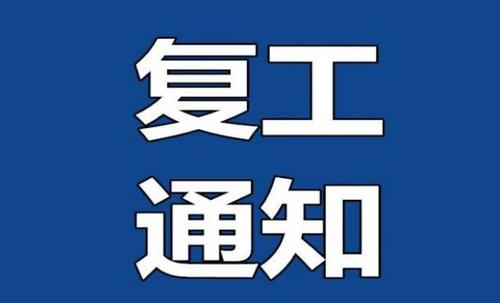 复工
通知